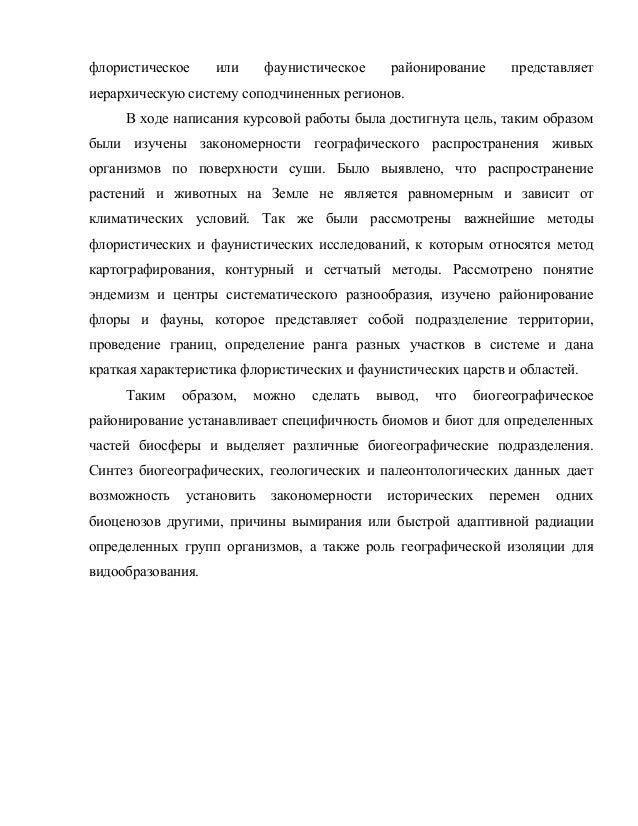 флористическое или фаунистическое районирование представляет иерархическую систему соподчиненных регионов.

В ходе написания курсовой работы была достигнута цель, таким образом были изучены закономерности географического распространения живых организмов по поверхности суши. Было выявлено, что распространение растений и животных на Земле не является равномерным и зависит от климатических условий. Так же были рассмотрены важнейшие методы флористических и фаунистических исследований, к которым относятся метод картографирования, контурный и сетчатый методы. Рассмотрено понятие эндемизм и центры систематического разнообразия, изучено районирование флоры и фауны, которое представляет собой подразделение территории, проведение границ, определение ранга разных участков в системе и дана краткая характеристика флористических и фаунистических царств и областей.

Таким образом, можно сделать вывод, что биогеографическое районирование устанавливает специфичность биомов и биот для определенных частей биосферы и выделяет различные биогеографические подразделения. Синтез биогеографических, геологических и палеонтологических данных дает возможность установить закономерности исторических перемен одних биоценозов другими, причины вымирания или быстрой адаптивной радиации определенных групп организмов, а также роль географической изоляции для видообразования.